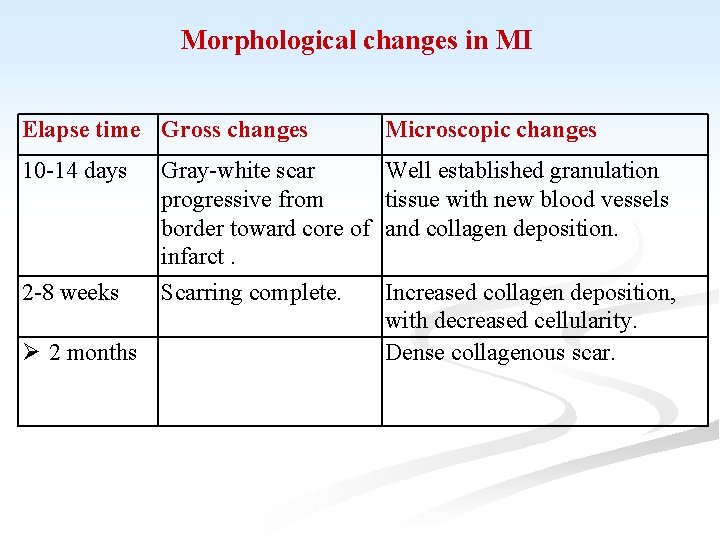 Morphological changes in MI

| Elapse time | Gross changes | Microscopic changes |
|---|---|---|
| 10-14 days | Gray-white scar progressive from border toward core of infarct . | Well established granulation tissue with new blood vessels and collagen deposition. |
| 2-8 weeks | Scarring complete. | Increased collagen deposition, with decreased cellularity. |
| ➢ 2 months | | Dense collagenous scar. |